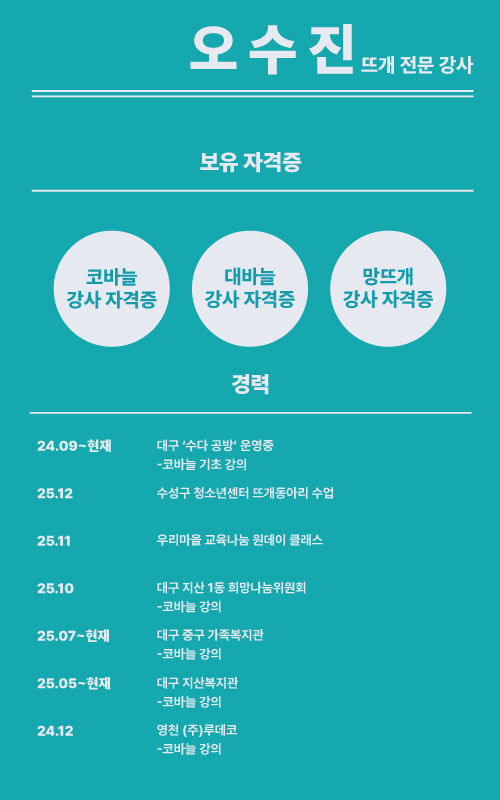 오수진 뜨개 전문 강사

보유 자격증

코바늘
강사 자격증

대바늘
강사 자격증

망뜨개
강사 자격증

경력

24.09~현재
대구 '수다 공방' 운영중
-코바늘 기초 강의

25.12
수성구 청소년센터 뜨개동아리 수업

25.11
우리마을 교육나눔 원데이 클래스

25.10
대구 지산 1동 희망나눔위원회
-코바늘 강의

25.07~현재
대구 중구 가족복지관
-코바늘 강의

25.05~현재
대구 지산복지관
-코바늘 강의

24.12
영천 (주)루데코
-코바늘 강의